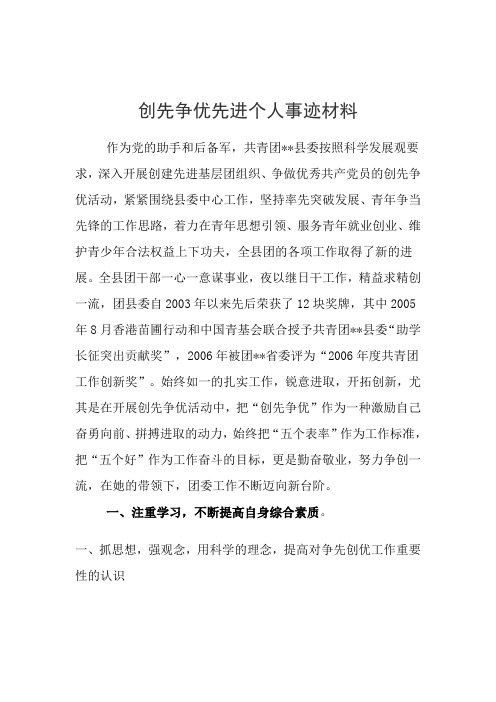 创先争优先进个人事迹材料

作为党的助手和后备军，共青团**县委按照科学发展观要求，深入开展创建先进基层团组织、争做优秀共产党员的创先争优活动，紧紧围绕县委中心工作，坚持率先突破发展、青年争当先锋的工作思路，着力在青年思想引领、服务青年就业创业、维护青少年合法权益上下功夫，全县团的各项工作取得了新的进展。全县团干部一心一意谋事业，夜以继日干工作，精益求精创一流，团县委自2003年以来先后荣获了12块奖牌，其中2005年8月香港苗圃行动和中国青基会联合授予共青团**县委“助学长征突出贡献奖”，2006年被团**省委评为“2006年度共青团工作创新奖”。始终如一的扎实工作，锐意进取，开拓创新，尤其是在开展创先争优活动中，把“创先争优”作为一种激励自己奋勇向前、拼搏进取的动力，始终把“五个表率”作为工作标准，把“五个好”作为工作奋斗的目标，更是勤奋敬业，努力争创一流，在她的带领下，团委工作不断迈向新台阶。

一、注重学习，不断提高自身综合素质。

一、抓思想，强观念，用科学的理念，提高对争先创优工作重要性的认识